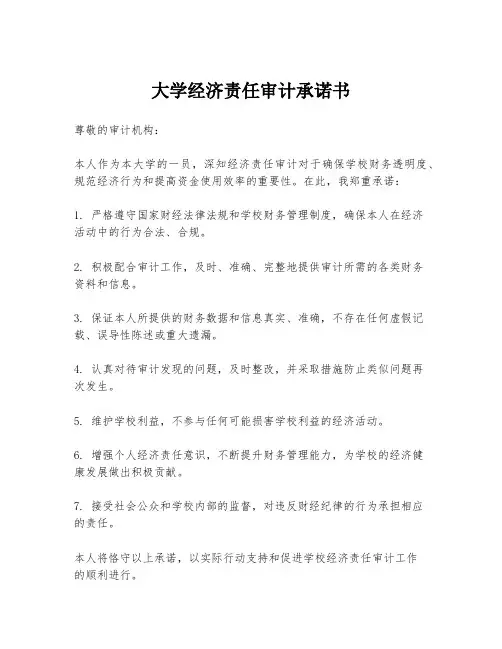 大学经济责任审计承诺书

尊敬的审计机构：

本人作为本大学的一员，深知经济责任审计对于确保学校财务透明度、规范经济行为和提高资金使用效率的重要性。在此，我郑重承诺：

1. 严格遵守国家财经法律法规和学校财务管理制度，确保本人在经济活动中的行为合法、合规。

2. 积极配合审计工作，及时、准确、完整地提供审计所需的各类财务资料和信息。

3. 保证本人所提供的财务数据和信息真实、准确，不存在任何虚假记载、误导性陈述或重大遗漏。

4. 认真对待审计发现的问题，及时整改，并采取措施防止类似问题再次发生。

5. 维护学校利益，不参与任何可能损害学校利益的经济活动。

6. 增强个人经济责任意识，不断提升财务管理能力，为学校的经济健康发展做出积极贡献。

7. 接受社会公众和学校内部的监督，对违反财经纪律的行为承担相应的责任。

本人将恪守以上承诺，以实际行动支持和促进学校经济责任审计工作的顺利进行。